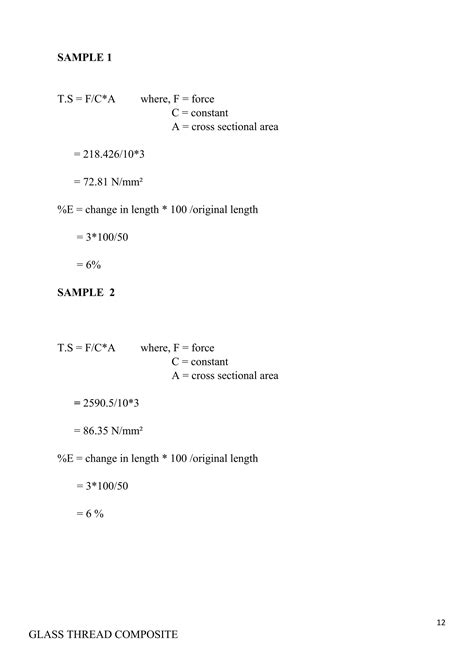 SAMPLE 1

T.S = F/C*A where, F = force
C = constant
A = cross sectional area

= 218.426/10*3

= 72.81 N/mm²

%E = change in length * 100 /original length

= 3*100/50

= 6%

SAMPLE 2

T.S = F/C*A where, F = force
C = constant
A = cross sectional area

= 2590.5/10*3

= 86.35 N/mm²

%E = change in length * 100 /original length

= 3*100/50

= 6 %

12

GLASS THREAD COMPOSITE